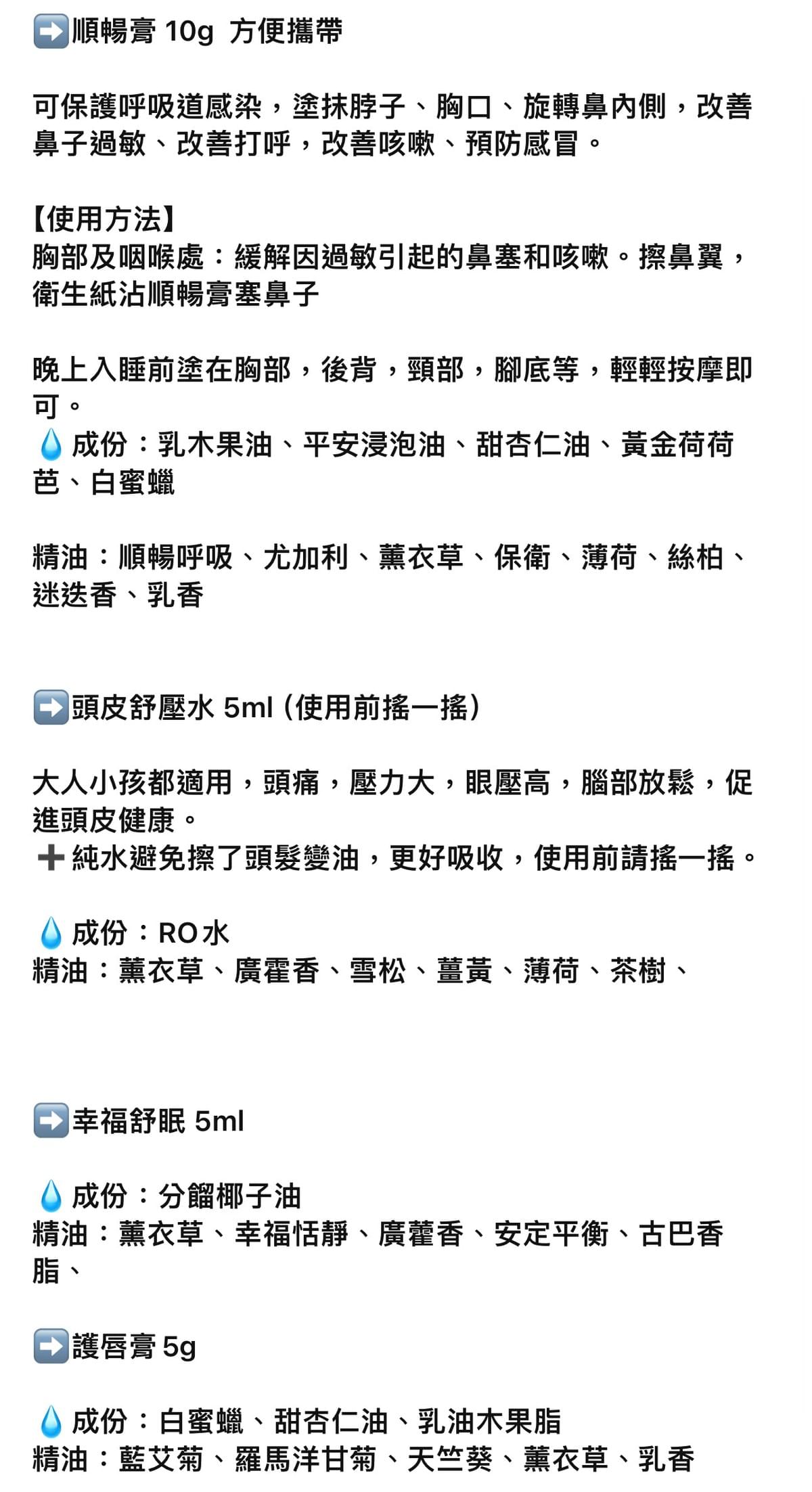 ➡️順暢膏 10g 方便攜帶

可保護呼吸道感染，塗抹脖子、胸口、旋轉鼻內側，改善鼻子過敏、改善打呼，改善咳嗽、預防感冒。

【使用方法】
胸部及咽喉處：緩解因過敏引起的鼻塞和咳嗽。擦鼻翼，衛生紙沾順暢膏塞鼻子

晚上入睡前塗在胸部，後背，頸部，腳底等，輕輕按摩即可。
💧成份：乳木果油、平安浸泡油、甜杏仁油、黃金荷荷芭、白蜜蠟

精油：順暢呼吸、尤加利、薰衣草、保衛、薄荷、絲柏、迷迭香、乳香

➡️頭皮舒壓水 5ml (使用前搖一搖)

大人小孩都適用，頭痛，壓力大，眼壓高，腦部放鬆，促進頭皮健康。
➕純水避免擦了頭髮變油，更好吸收，使用前請搖一搖。

💧成份：RO水
精油：薰衣草、廣霍香、雪松、薑黃、薄荷、茶樹、

➡️幸福舒眠 5ml

💧成份：分餾椰子油
精油：薰衣草、幸福恬靜、廣藿香、安定平衡、古巴香脂、

➡️護唇膏 5g

💧成份：白蜜蠟、甜杏仁油、乳油木果脂
精油：藍艾菊、羅馬洋甘菊、天竺葵、薰衣草、乳香